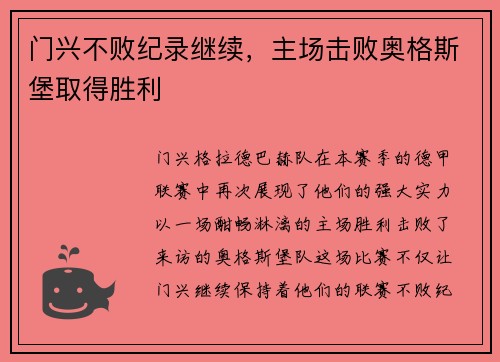 门兴不败纪录继续，主场击败奥格斯堡取得胜利

门兴格拉德巴赫队在本赛季的德甲联赛中再次展现了他们的强大实力以一场酣畅淋漓的主场胜利击败了来访的奥格斯堡队这场比赛不仅让门兴继续保持着他们的联赛不败纪